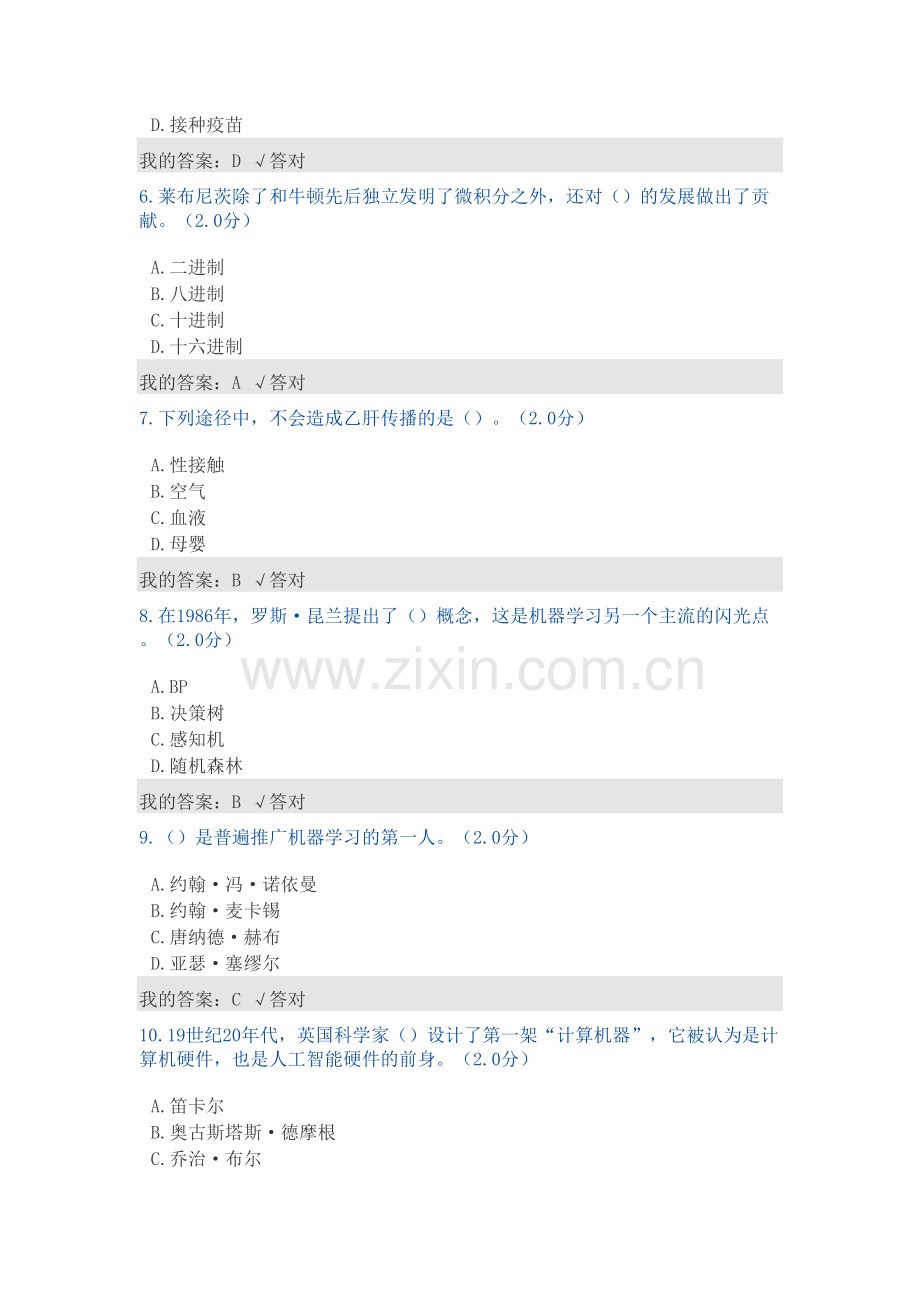 D.接种疫苗

我的答案：D √答对

6.莱布尼茨除了和牛顿先后独立发明了微积分之外，还对（）的发展做出了贡献。（2.0分）

A.二进制
B.八进制
C.十进制
D.十六进制

我的答案：A √答对

7.下列途径中，不会造成乙肝传播的是（）。（2.0分）

A.性接触
B.空气
C.血液
D.母婴

我的答案：B √答对

8.在1986年，罗斯·昆兰提出了（）概念，这是机器学习另一个主流的闪光点。（2.0分）

A.BP
B.决策树
C.感知机
D.随机森林

我的答案：B √答对

9.（）是普遍推广机器学习的第一人。（2.0分）

A.约翰·冯·诺依曼
B.约翰·麦卡锡
C.唐纳德·赫布
D.亚瑟·塞缪尔

我的答案：C √答对

10.19世纪20年代，英国科学家（）设计了第一架“计算机器”，它被认为是计算机硬件，也是人工智能硬件的前身。（2.0分）

A.笛卡尔
B.奥古斯塔斯·德摩根
C.乔治·布尔

www.zixin.com.cn